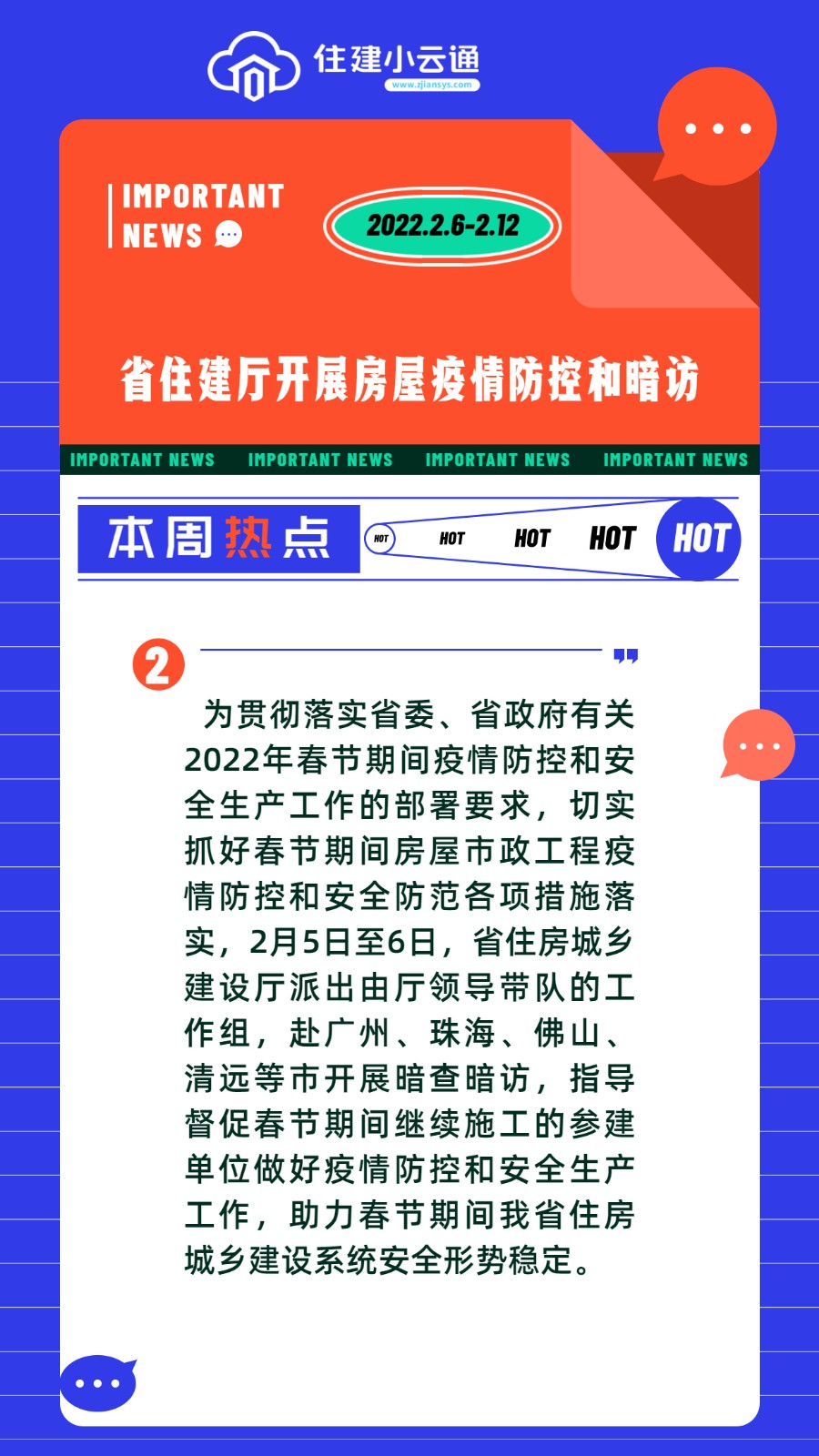 住建小云通
www.zjiansys.com

IMPORTANT
NEWS

2022.2.6-2.12

省住建厅开展房屋疫情防控和暗访

IMPORTANT NEWS IMPORTANT NEWS IMPORTANT NEWS IMPORTANT NEWS

本周热点

HOT HOT HOT HOT HOT

2

为贯彻落实省委、省政府有关2022年春节期间疫情防控和安全生产工作的部署要求，切实抓好春节期间房屋市政工程疫情防控和安全防范各项措施落实，2月5日至6日，省住房城乡建设厅派出由厅领导带队的工作组，赴广州、珠海、佛山、清远等市开展暗查暗访，指导督促春节期间继续施工的参建单位做好疫情防控和安全生产工作，助力春节期间我省住房城乡建设系统安全形势稳定。